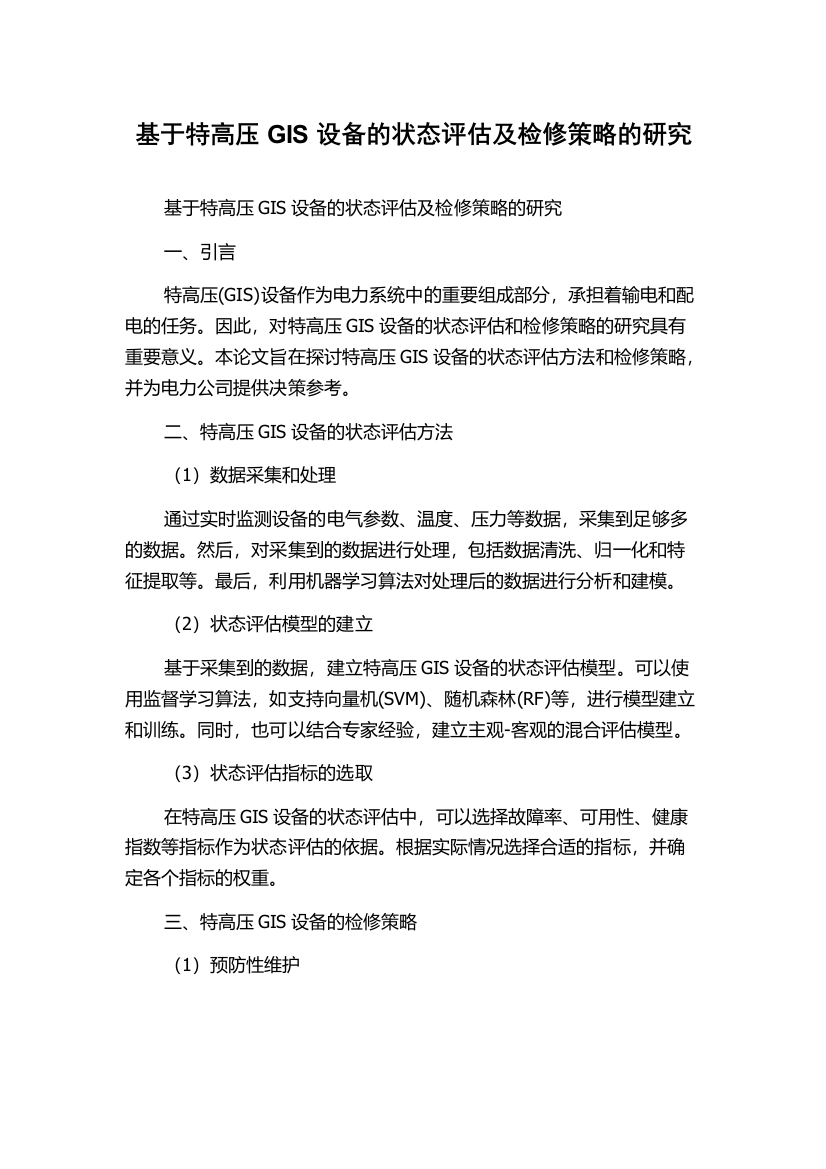 基于特高压 GIS 设备的状态评估及检修策略的研究

基于特高压 GIS 设备的状态评估及检修策略的研究

一、引言

特高压(GIS)设备作为电力系统中的重要组成部分，承担着输电和配电的任务。因此，对特高压 GIS 设备的状态评估和检修策略的研究具有重要意义。本论文旨在探讨特高压 GIS 设备的状态评估方法和检修策略，并为电力公司提供决策参考。

二、特高压 GIS 设备的状态评估方法

（1）数据采集和处理

通过实时监测设备的电气参数、温度、压力等数据，采集到足够多的数据。然后，对采集到的数据进行处理，包括数据清洗、归一化和特征提取等。最后，利用机器学习算法对处理后的数据进行分析和建模。

（2）状态评估模型的建立

基于采集到的数据，建立特高压 GIS 设备的状态评估模型。可以使用监督学习算法，如支持向量机(SVM)、随机森林(RF)等，进行模型建立和训练。同时，也可以结合专家经验，建立主观-客观的混合评估模型。

（3）状态评估指标的选取

在特高压 GIS 设备的状态评估中，可以选择故障率、可用性、健康指数等指标作为状态评估的依据。根据实际情况选择合适的指标，并确定各个指标的权重。

三、特高压 GIS 设备的检修策略

（1）预防性维护